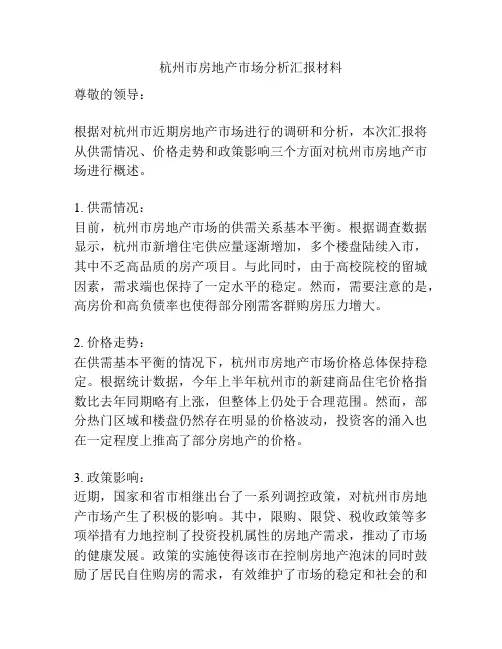 杭州市房地产市场分析汇报材料

尊敬的领导：

根据对杭州市近期房地产市场进行的调研和分析，本次汇报将从供需情况、价格走势和政策影响三个方面对杭州市房地产市场进行概述。

1. 供需情况：
目前，杭州市房地产市场的供需关系基本平衡。根据调查数据显示，杭州市新增住宅供应量逐渐增加，多个楼盘陆续入市，其中不乏高品质的房产项目。与此同时，由于高校院校的留城因素，需求端也保持了一定水平的稳定。然而，需要注意的是，高房价和高负债率也使得部分刚需客群购房压力增大。

2. 价格走势：
在供需基本平衡的情况下，杭州市房地产市场价格总体保持稳定。根据统计数据，今年上半年杭州市的新建商品住宅价格指数比去年同期略有上涨，但整体上仍处于合理范围。然而，部分热门区域和楼盘仍然存在明显的价格波动，投资客的涌入也在一定程度上推高了部分房地产的价格。

3. 政策影响：
近期，国家和省市相继出台了一系列调控政策，对杭州市房地产市场产生了积极的影响。其中，限购、限贷、税收政策等多项举措有力地控制了投资投机属性的房地产需求，推动了市场的健康发展。政策的实施使得该市在控制房地产泡沫的同时鼓励了居民自住购房的需求，有效维护了市场的稳定和社会的和